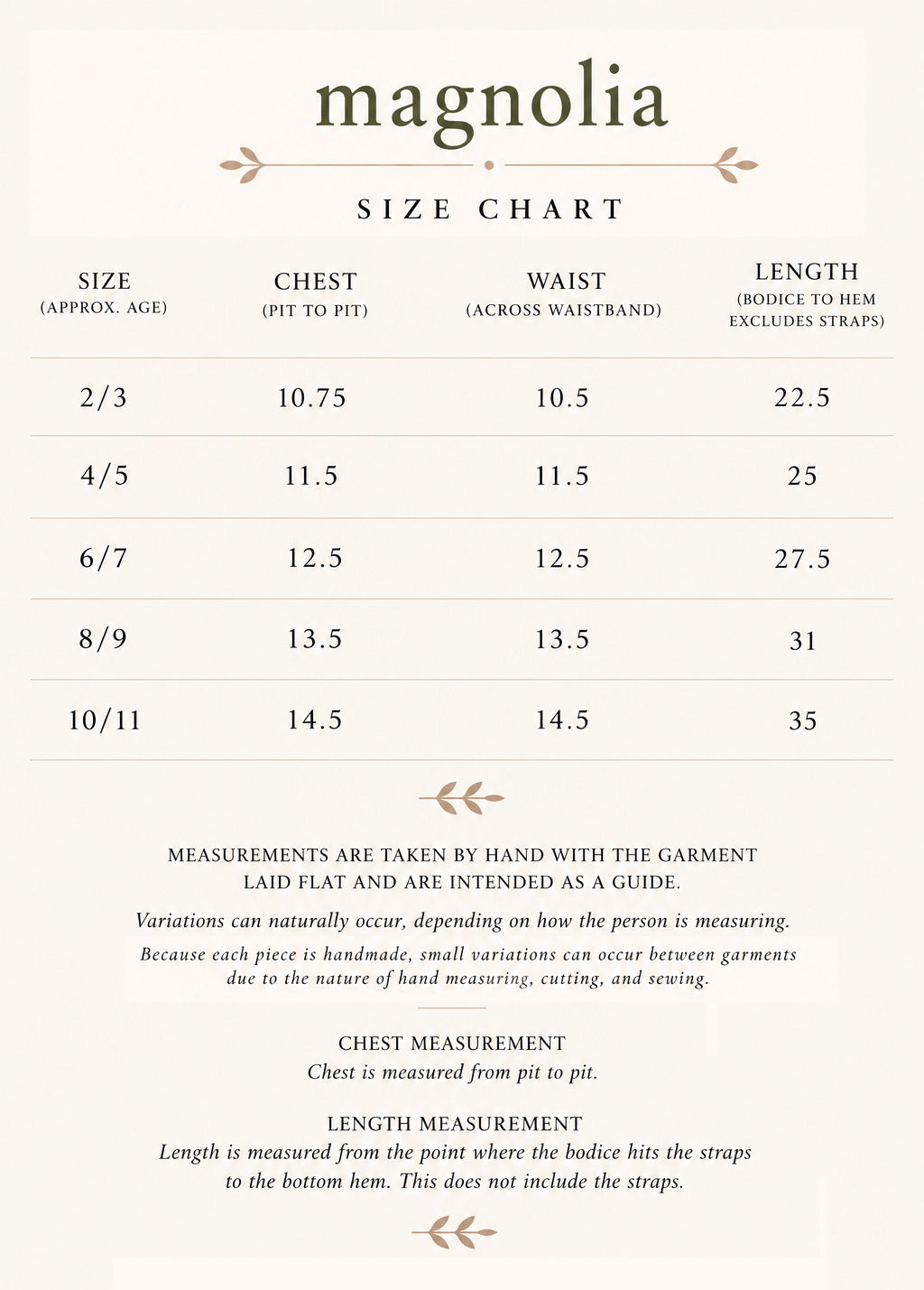 magnolia

SIZE CHART

| SIZE (APPROX. AGE) | CHEST (PIT TO PIT) | WAIST (ACROSS WAISTBAND) | LENGTH (BODICE TO HEM EXCLUDES STRAPS) |
|---|---|---|---|
| 2/3 | 10.75 | 10.5 | 22.5 |
| 4/5 | 11.5 | 11.5 | 25 |
| 6/7 | 12.5 | 12.5 | 27.5 |
| 8/9 | 13.5 | 13.5 | 31 |
| 10/11 | 14.5 | 14.5 | 35 |

MEASUREMENTS ARE TAKEN BY HAND WITH THE GARMENT LAID FLAT AND ARE INTENDED AS A GUIDE.

Variations can naturally occur, depending on how the person is measuring.

Because each piece is handmade, small variations can occur between garments due to the nature of hand measuring, cutting, and sewing.

CHEST MEASUREMENT
Chest is measured from pit to pit.

LENGTH MEASUREMENT
Length is measured from the point where the bodice hits the straps to the bottom hem. This does not include the straps.